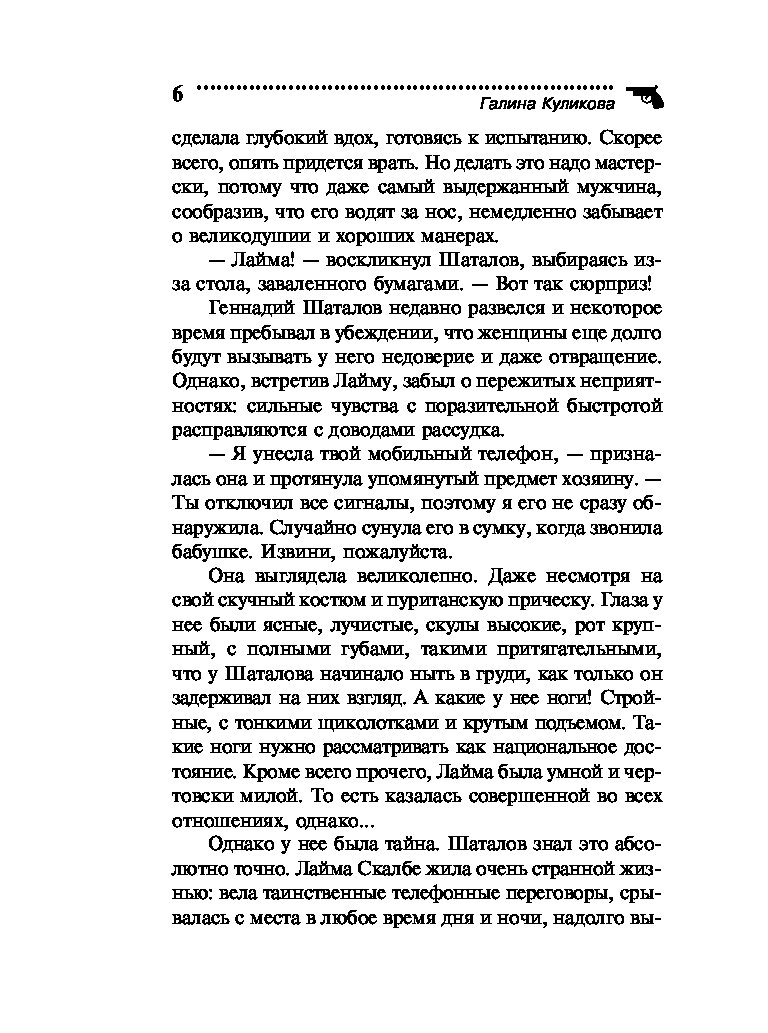 6

Галина Куликова

сделала глубокий вдох, готовясь к испытанию. Скорее всего, опять придется врать. Но делать это надо мастерски, потому что даже самый выдержанный мужчина, сообразив, что его водят за нос, немедленно забывает о великодушии и хороших манерах.

— Лайма! — воскликнул Шаталов, выбираясь из-за стола, заваленного бумагами. — Вот так сюрприз!

Геннадий Шаталов недавно развелся и некоторое время пребывал в убеждении, что женщины еще долго будут вызывать у него недоверие и даже отвращение. Однако, встретив Лайму, забыл о пережитых неприятностях: сильные чувства с поразительной быстротой расправляются с доводами рассудка.

— Я унесла твой мобильный телефон, — призналась она и протянула упомянутый предмет хозяину. — Ты отключил все сигналы, поэтому я его не сразу обнаружила. Случайно сунула его в сумку, когда звонила бабушке. Извини, пожалуйста.

Она выглядела великолепно. Даже несмотря на свой скучный костюм и пуританскую прическу. Глаза у нее были ясные, лучистые, скулы высокие, рот крупный, с полными губами, такими притягательными, что у Шаталова начинало ныть в груди, как только он задерживал на них взгляд. А какие у нее ноги! Стройные, с тонкими щиколотками и крутым подъемом. Такие ноги нужно рассматривать как национальное достояние. Кроме всего прочего, Лайма была умной и чертовски милой. То есть казалась совершенной во всех отношениях, однако...

Однако у нее была тайна. Шаталов знал это абсолютно точно. Лайма Скалбе жила очень странной жизнью: вела таинственные телефонные переговоры, срывалась с места в любое время дня и ночи, надолго вы-